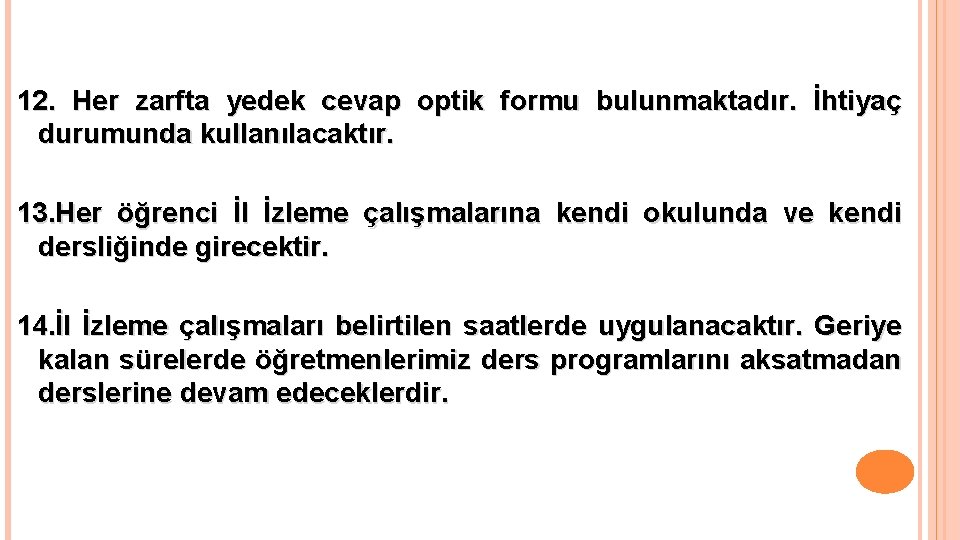 12. Her zarfta yedek cevap optik formu bulunmaktadır. İhtiyaç durumunda kullanılacaktır.

13.Her öğrenci İl İzleme çalışmalarına kendi okulunda ve kendi dersliğinde girecektir.

14.İl İzleme çalışmaları belirtilen saatlerde uygulanacaktır. Geriye kalan sürelerde öğretmenlerimiz ders programlarını aksatmadan derslerine devam edeceklerdir.